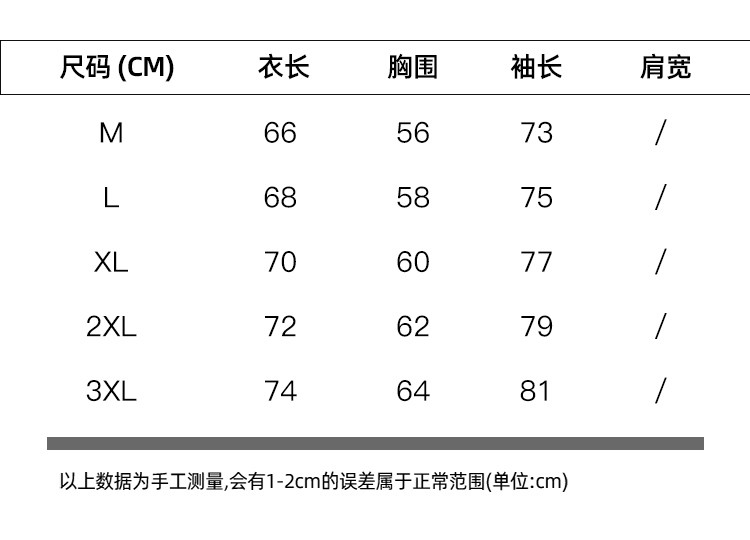 | 尺码 (CM) | 衣长 | 胸围 | 袖长 | 肩宽 |
|---|---|---|---|---|
| M | 66 | 56 | 73 | / |
| L | 68 | 58 | 75 | / |
| XL | 70 | 60 | 77 | / |
| 2XL | 72 | 62 | 79 | / |
| 3XL | 74 | 64 | 81 | / |

以上数据为手工测量,会有1-2cm的误差属于正常范围(单位:cm)